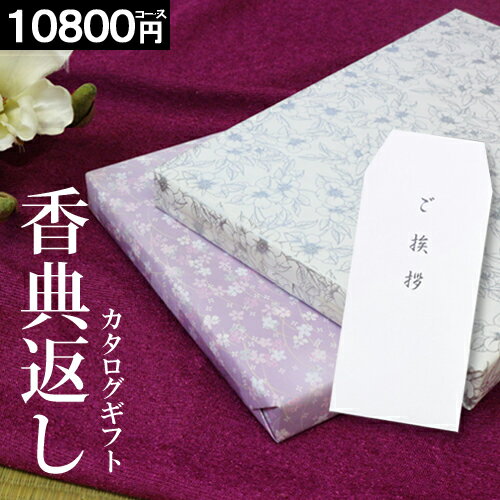 10800円コース

香典返し

カタログギフト

ご挨拶